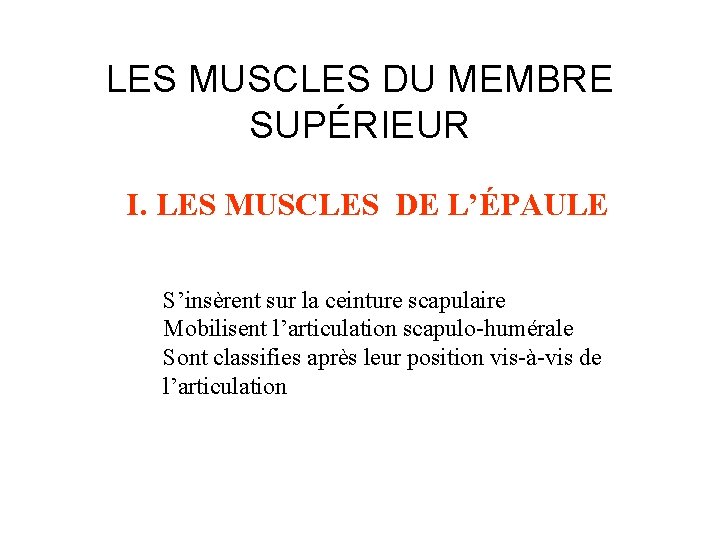 LES MUSCLES DU MEMBRE SUPÉRIEUR

I. LES MUSCLES DE L'ÉPAULE

S'insèrent sur la ceinture scapulaire
Mobilisent l'articulation scapulo-humérale
Sont classifies après leur position vis-à-vis de l'articulation